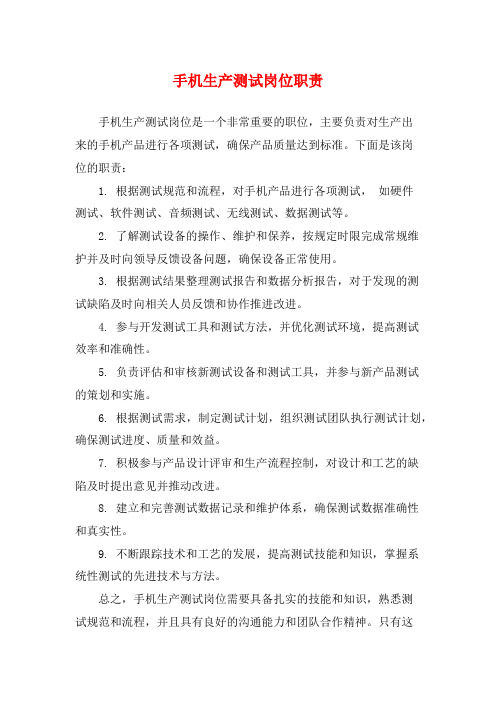 手机生产测试岗位职责

手机生产测试岗位是一个非常重要的职位，主要负责对生产出来的手机产品进行各项测试，确保产品质量达到标准。下面是该岗位的职责：

1. 根据测试规范和流程，对手机产品进行各项测试， 如硬件测试、软件测试、音频测试、无线测试、数据测试等。

2. 了解测试设备的操作、维护和保养，按规定时限完成常规维护并及时向领导反馈设备问题，确保设备正常使用。

3. 根据测试结果整理测试报告和数据分析报告，对于发现的测试缺陷及时向相关人员反馈和协作推进改进。

4. 参与开发测试工具和测试方法，并优化测试环境，提高测试效率和准确性。

5. 负责评估和审核新测试设备和测试工具，并参与新产品测试的策划和实施。

6. 根据测试需求，制定测试计划，组织测试团队执行测试计划，确保测试进度、质量和效益。

7. 积极参与产品设计评审和生产流程控制，对设计和工艺的缺陷及时提出意见并推动改进。

8. 建立和完善测试数据记录和维护体系，确保测试数据准确性和真实性。

9. 不断跟踪技术和工艺的发展，提高测试技能和知识，掌握系统性测试的先进技术与方法。

总之，手机生产测试岗位需要具备扎实的技能和知识，熟悉测试规范和流程，并且具有良好的沟通能力和团队合作精神。只有这